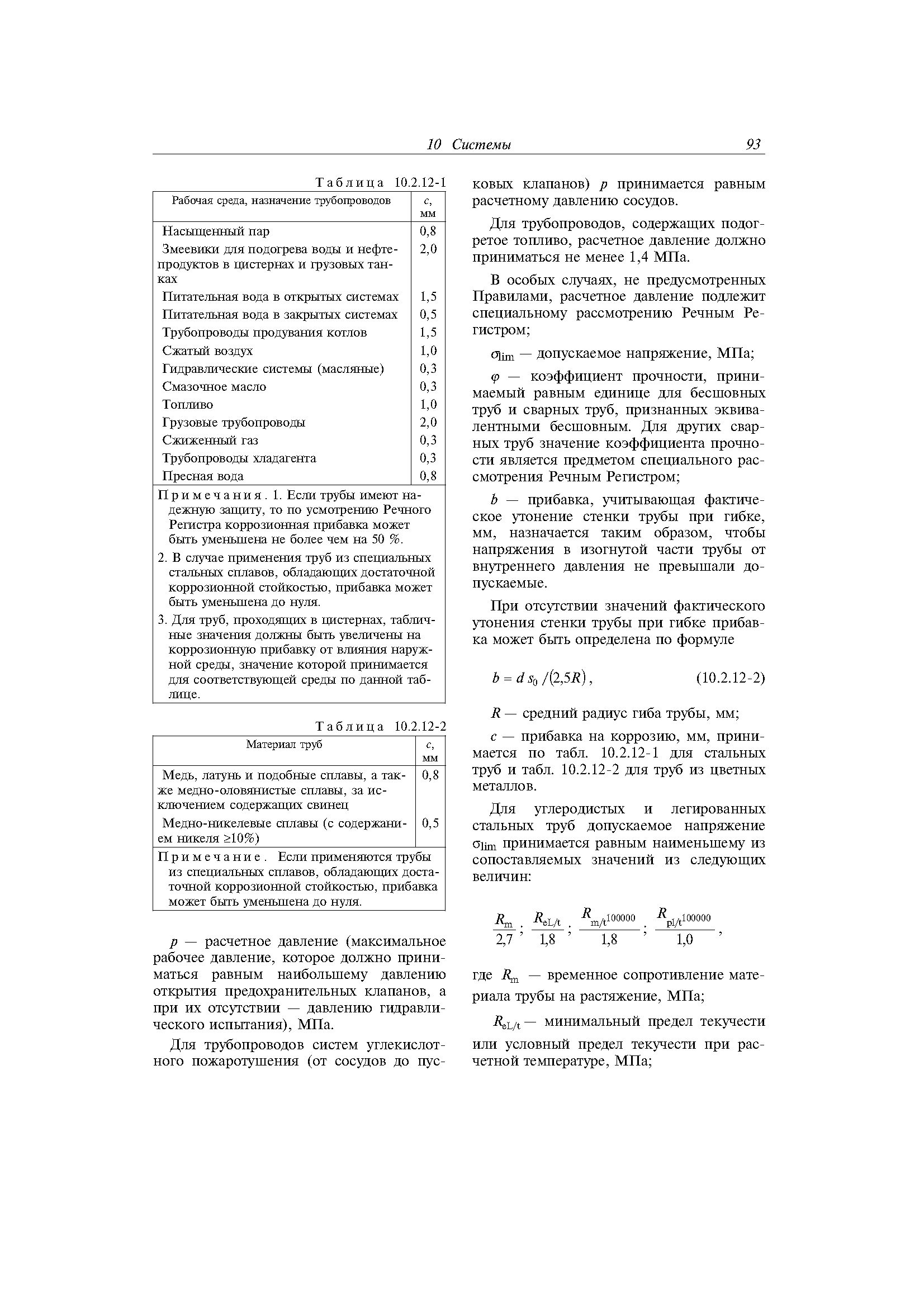 10 Системы 93

Таблица 10.2.12-1

| Рабочая среда, назначение трубопроводов | $c$, мм |
|---|---|
| Насыщенный пар | 0,8 |
| Змеевики для подогрева воды и нефтепродуктов в цистернах и грузовых танках | 2,0 |
| Питательная вода в открытых системах | 1,5 |
| Питательная вода в закрытых системах | 0,5 |
| Трубопроводы продувания котлов | 1,5 |
| Сжатый воздух | 1,0 |
| Гидравлические системы (масляные) | 0,3 |
| Смазочное масло | 0,3 |
| Топливо | 1,0 |
| Грузовые трубопроводы | 2,0 |
| Сжиженный газ | 0,3 |
| Трубопроводы хладагента | 0,3 |
| Пресная вода | 0,8 |

Примечания. 1. Если трубы имеют надежную защиту, то по усмотрению Речного Регистра коррозионная прибавка может быть уменьшена не более чем на 50 %.
2. В случае применения труб из специальных стальных сплавов, обладающих достаточной коррозионной стойкостью, прибавка может быть уменьшена до нуля.
3. Для труб, проходящих в цистернах, табличные значения должны быть увеличены на коррозионную прибавку от влияния наружной среды, значение которой принимается для соответствующей среды по данной таблице.

Таблица 10.2.12-2

| Материал труб | $c$, мм |
|---|---|
| Медь, латунь и подобные сплавы, а также медно-оловянистые сплавы, за исключением содержащих свинец | 0,8 |
| Медно-никелевые сплавы (с содержанием никеля ≥10%) | 0,5 |

Примечание. Если применяются трубы из специальных сплавов, обладающих достаточной коррозионной стойкостью, прибавка может быть уменьшена до нуля.

$p$ — расчетное давление (максимальное рабочее давление, которое должно приниматься равным наибольшему давлению открытия предохранительных клапанов, а при их отсутствии — давлению гидравлического испытания), МПа.

Для трубопроводов систем углекислотного пожаротушения (от сосудов до пусковых клапанов) $p$ принимается равным расчетному давлению сосудов.

Для трубопроводов, содержащих подогретое топливо, расчетное давление должно приниматься не менее 1,4 МПа.

В особых случаях, не предусмотренных Правилами, расчетное давление подлежит специальному рассмотрению Речным Регистром;

$\sigma_{lim}$ — допускаемое напряжение, МПа;

$\varphi$ — коэффициент прочности, принимаемый равным единице для бесшовных труб и сварных труб, признанных эквивалентными бесшовным. Для других сварных труб значение коэффициента прочности является предметом специального рассмотрения Речным Регистром;

$b$ — прибавка, учитывающая фактическое утонение стенки трубы при гибке, мм, назначается таким образом, чтобы напряжения в изогнутой части трубы от внутреннего давления не превышали допускаемые.

При отсутствии значений фактического утонения стенки трубы при гибке прибавка может быть определена по формуле

$b = d\,s_0/(2{,}5R)$, (10.2.12-2)

$R$ — средний радиус гиба трубы, мм;

$c$ — прибавка на коррозию, мм, принимается по табл. 10.2.12-1 для стальных труб и табл. 10.2.12-2 для труб из цветных металлов.

Для углеродистых и легированных стальных труб допускаемое напряжение $\sigma_{lim}$ принимается равным наименьшему из сопоставляемых значений из следующих величин:

$\frac{R_m}{2{,}7}$; $\frac{R_{eL/t}}{1{,}8}$; $\frac{R_{m/t^{100000}}}{1{,}8}$; $\frac{R_{pl/t^{100000}}}{1{,}0}$,

где $R_m$ — временное сопротивление материала трубы на растяжение, МПа;

$R_{eL/t}$ — минимальный предел текучести или условный предел текучести при расчетной температуре, МПа;